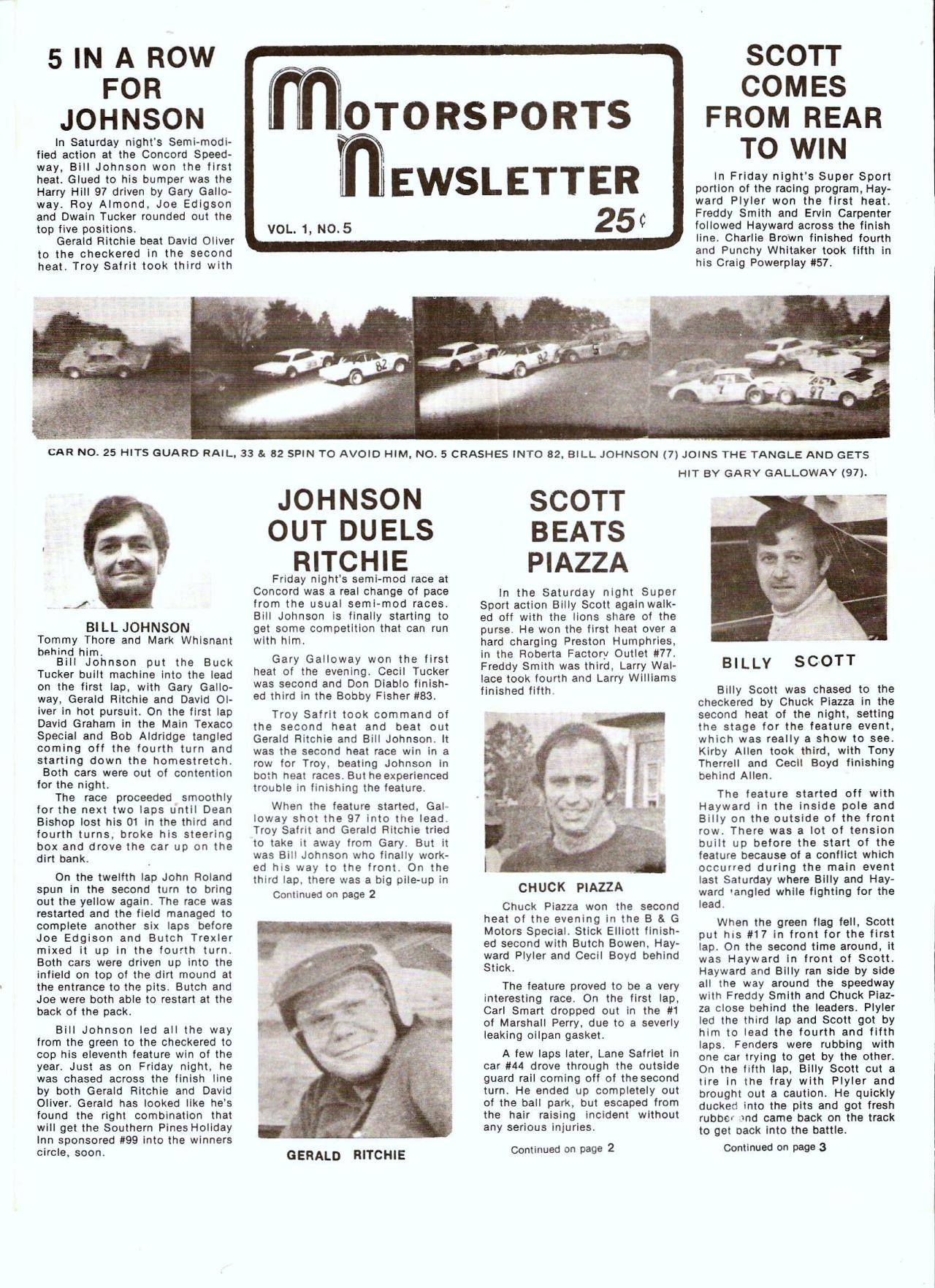 5 IN A ROW FOR JOHNSON

In Saturday night's Semi-modified action at the Concord Speedway, Bill Johnson won the first heat. Glued to his bumper was the Harry Hill 97 driven by Gary Galloway. Roy Almond, Joe Edigson and Dwain Tucker rounded out the top five positions.

Gerald Ritchie beat David Oliver to the checkered in the second heat. Troy Safrit took third with

MOTORSPORTS NEWSLETTER

VOL. 1, NO. 5

25¢

SCOTT COMES FROM REAR TO WIN

In Friday night's Super Sport portion of the racing program, Hayward Plyler won the first heat. Freddy Smith and Ervin Carpenter followed Hayward across the finish line. Charlie Brown finished fourth and Punchy Whitaker took fifth in his Craig Powerplay #57.

CAR NO. 25 HITS GUARD RAIL, 33 & 82 SPIN TO AVOID HIM, NO. 5 CRASHES INTO 82, BILL JOHNSON (7) JOINS THE TANGLE AND GETS HIT BY GARY GALLOWAY (97).

BILL JOHNSON

Tommy Thore and Mark Whisnant behind him.

Bill Johnson put the Buck Tucker built machine into the lead on the first lap, with Gary Galloway, Gerald Ritchie and David Oliver in hot pursuit. On the first lap David Graham in the Main Texaco Special and Bob Aldridge tangled coming off the fourth turn and starting down the homestretch. Both cars were out of contention for the night.

The race proceeded smoothly for the next two laps until Dean Bishop lost his 01 in the third and fourth turns, broke his steering box and drove the car up on the dirt bank.

On the twelfth lap John Roland spun in the second turn to bring out the yellow again. The race was restarted and the field managed to complete another six laps before Joe Edgison and Butch Trexler mixed it up in the fourth turn. Both cars were driven up into the infield on top of the dirt mound at the entrance to the pits. Butch and Joe were both able to restart at the back of the pack.

Bill Johnson led all the way from the green to the checkered to cop his eleventh feature win of the year. Just as on Friday night, he was chased across the finish line by both Gerald Ritchie and David Oliver. Gerald has looked like he's found the right combination that will get the Southern Pines Holiday Inn sponsored #99 into the winners circle, soon.

JOHNSON OUT DUELS RITCHIE

Friday night's semi-mod race at Concord was a real change of pace from the usual semi-mod races. Bill Johnson is finally starting to get some competition that can run with him.

Gary Galloway won the first heat of the evening. Cecil Tucker was second and Don Diablo finished third in the Bobby Fisher #83.

Troy Safrit took command of the second heat and beat out Gerald Ritchie and Bill Johnson. It was the second heat race win in a row for Troy, beating Johnson in both heat races. But he experienced trouble in finishing the feature.

When the feature started, Galloway shot the 97 into the lead. Troy Safrit and Gerald Ritchie tried to take it away from Gary. But it was Bill Johnson who finally worked his way to the front. On the third lap, there was a big pile-up in

Continued on page 2

GERALD RITCHIE

SCOTT BEATS PIAZZA

In the Saturday night Super Sport action Billy Scott again walked off with the lions share of the purse. He won the first heat over a hard charging Preston Humphries, in the Roberta Factory Outlet #77. Freddy Smith was third, Larry Wallace took fourth and Larry Williams finished fifth.

CHUCK PIAZZA

Chuck Piazza won the second heat of the evening in the B & G Motors Special. Stick Elliott finished second with Butch Bowen, Hayward Plyler and Cecil Boyd behind Stick.

The feature proved to be a very interesting race. On the first lap, Carl Smart dropped out in the #1 of Marshall Perry, due to a severly leaking oilpan gasket.

A few laps later, Lane Safriet in car #44 drove through the outside guard rail coming off of the second turn. He ended up completely out of the ball park, but escaped from the hair raising incident without any serious injuries.

Continued on page 2

BILLY SCOTT

Billy Scott was chased to the checkered by Chuck Piazza in the second heat of the night, setting the stage for the feature event, which was really a show to see. Kirby Allen took third, with Tony Therrell and Cecil Boyd finishing behind Allen.

The feature started off with Hayward in the inside pole and Billy on the outside of the front row. There was a lot of tension built up before the start of the feature because of a conflict which occurred during the main event last Saturday where Billy and Hayward tangled while fighting for the lead.

When the green flag fell, Scott put his #17 in front for the first lap. On the second time around, it was Hayward in front of Scott. Hayward and Billy ran side by side all the way around the speedway with Freddy Smith and Chuck Piazza close behind the leaders. Plyler led the third lap and Scott got by him to lead the fourth and fifth laps. Fenders were rubbing with one car trying to get by the other. On the fifth lap, Billy Scott cut a tire in the fray with Plyler and brought out a caution. He quickly ducked into the pits and got fresh rubber and came back on the track to get back into the battle.

Continued on page 3